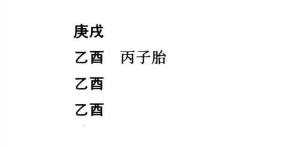 庚戌
乙酉　丙子胎
乙酉
乙酉